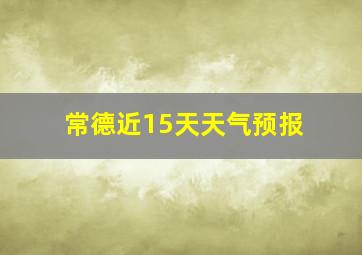 常德近15天天气预报